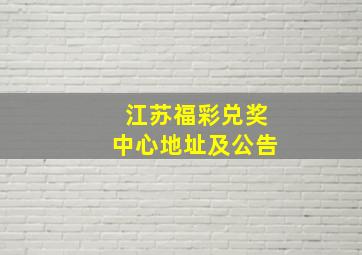 江苏福彩兑奖
中心地址及公告